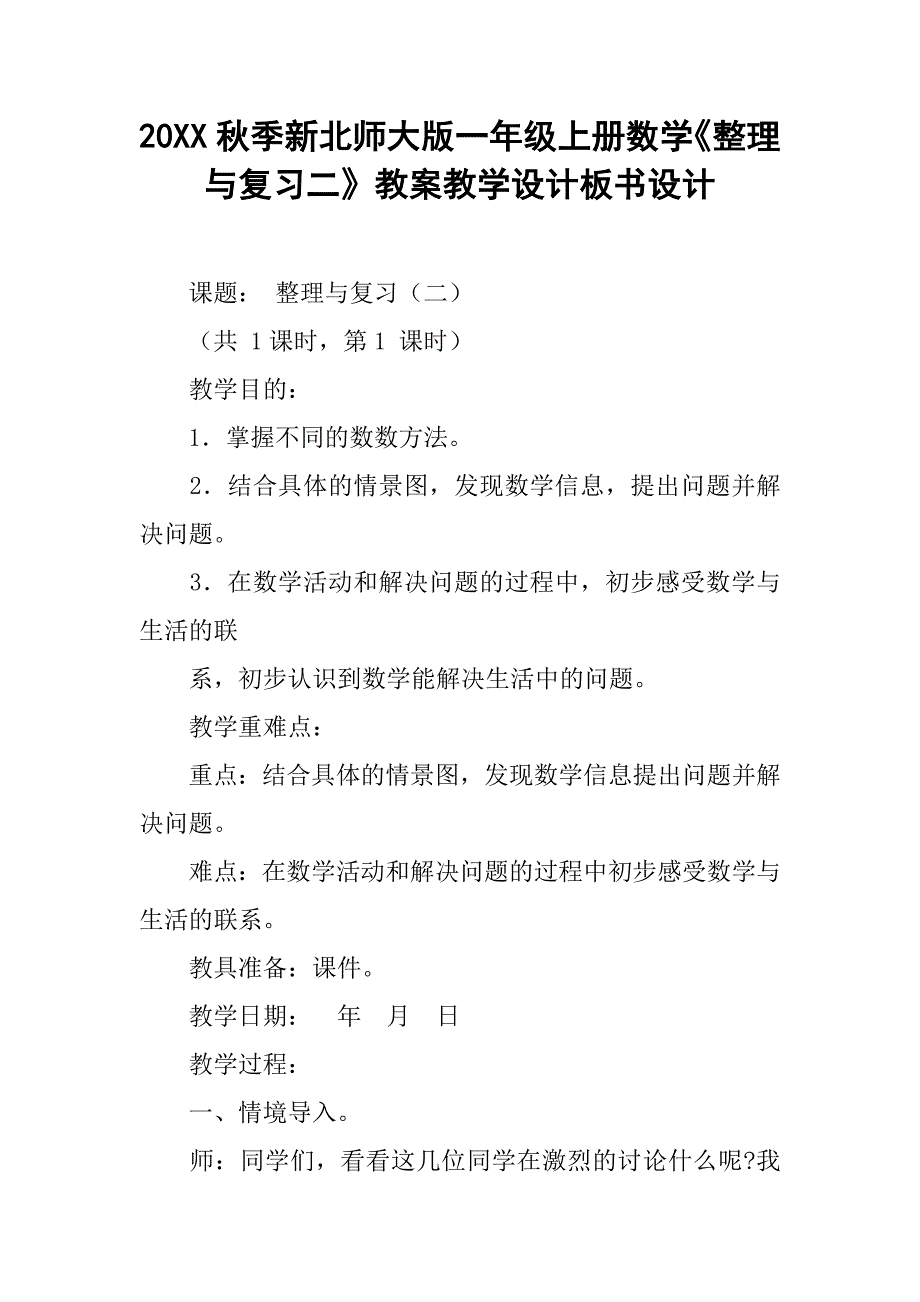 20XX 秋季新北师大版一年级上册数学《整理与复习二》教案教学设计板书设计

课题： 整理与复习（二）

（共 1 课时，第 1 课时）

教学目的：

1．掌握不同的数数方法。

2．结合具体的情景图，发现数学信息，提出问题并解决问题。

3．在数学活动和解决问题的过程中，初步感受数学与生活的联

系，初步认识到数学能解决生活中的问题。

教学重难点：

重点：结合具体的情景图，发现数学信息提出问题并解决问题。

难点：在数学活动和解决问题的过程中初步感受数学与生活的联系。

教具准备：课件。

教学日期： 年 月 日

教学过程：

一、情境导入。

师：同学们，看看这几位同学在激烈的讨论什么呢?我